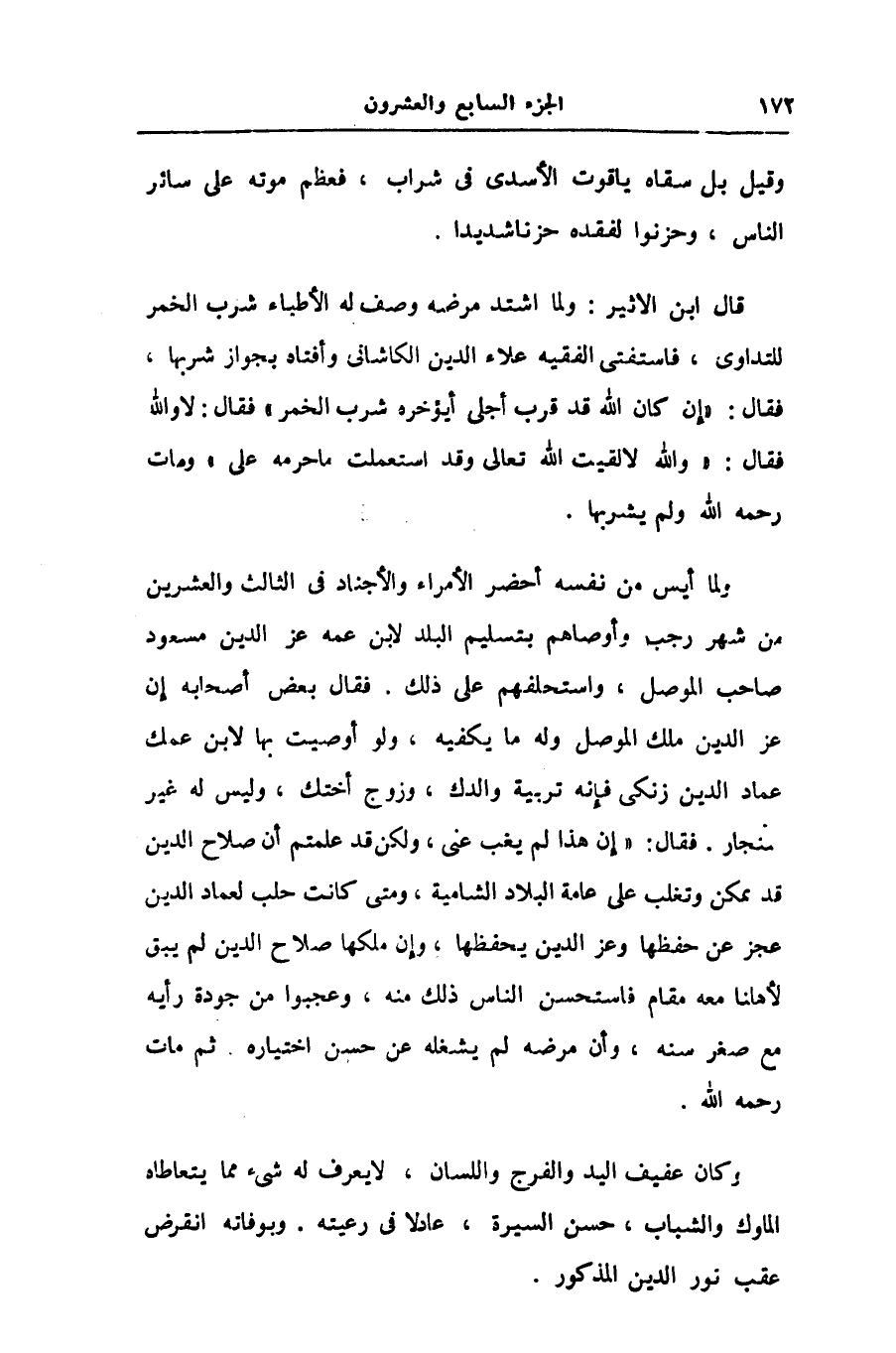 ١٧٢ الجزء السابع والعشرون

وقيل بل سقاه ياقوت الأسدى فى شراب ، فعظم موته على سائر الناس ، وحزنوا لفقده حزناشديدا .

قال ابن الاثير : ولما اشتد مرضه وصف له الأطباء شرب الخمر للتداوى ، فاستفتى الفقيه علاء الدين الكاشانى وأفتاه بجواز شربها ، فقال : «إن كان الله قد قرب أجلى أيؤخره شرب الخمر» فقال : لاوالله فقال : « والله لالقيت الله تعالى وقد استعملت ماحرمه على » ومات رحمه الله ولم يشربها .

ولما أيس من نفسه أحضر الأمراء والأجناد فى الثالث والعشرين من شهر رجب وأوصاهم بتسليم البلد لابن عمه عز الدين مسعود صاحب الموصل ، واستحلفهم على ذلك . فقال بعض أصحابه إن عز الدين ملك الموصل وله ما يكفيه ، ولو أوصيت بها لابن عمك عماد الدين زنكى فإنه تربية والدك ، وزوج أختك ، وليس له غير سنجار . فقال: « إن هذا لم يغب عنى ، ولكن قد علمتم أن صلاح الدين قد تمكن وتغلب على عامة البلاد الشامية ، ومتى كانت حلب لعماد الدين عجز عن حفظها وعز الدين يحفظها ، وإن ملكها صلاح الدين لم يبق لأهلنا معه مقام فاستحسن الناس ذلك منه ، وعجبوا من جودة رأيه مع صغر سنه ، وأن مرضه لم يشغله عن حسن اختياره . ثم مات رحمه الله .

وكان عفيف اليد والفرج واللسان ، لايعرف له شىء مما يتعاطاه الملوك والشباب ، حسن السيرة ، عادلا فى رعيته . وبوفاته انقرض عقب نور الدين المذكور .